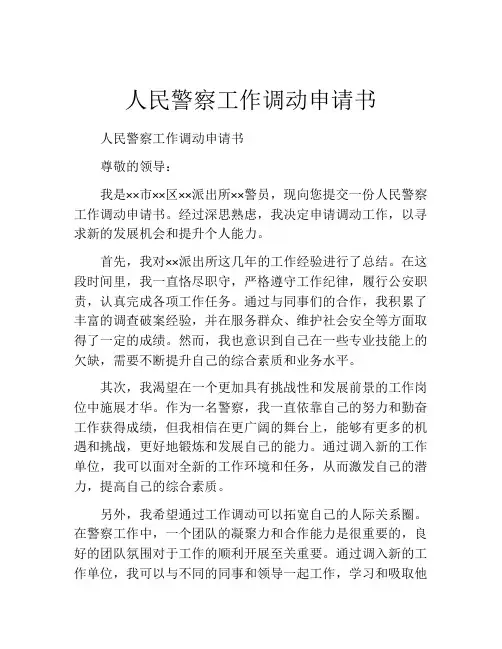 人民警察工作调动申请书

人民警察工作调动申请书

尊敬的领导：

我是××市××区××派出所××警员，现向您提交一份人民警察工作调动申请书。经过深思熟虑，我决定申请调动工作，以寻求新的发展机会和提升个人能力。

首先，我对××派出所这几年的工作经验进行了总结。在这段时间里，我一直恪尽职守，严格遵守工作纪律，履行公安职责，认真完成各项工作任务。通过与同事们的合作，我积累了丰富的调查破案经验，并在服务群众、维护社会安全等方面取得了一定的成绩。然而，我也意识到自己在一些专业技能上的欠缺，需要不断提升自己的综合素质和业务水平。

其次，我渴望在一个更加具有挑战性和发展前景的工作岗位中施展才华。作为一名警察，我一直依靠自己的努力和勤奋工作获得成绩，但我相信在更广阔的舞台上，能够有更多的机遇和挑战，更好地锻炼和发展自己的能力。通过调入新的工作单位，我可以面对全新的工作环境和任务，从而激发自己的潜力，提高自己的综合素质。

另外，我希望通过工作调动可以拓宽自己的人际关系圈。在警察工作中，一个团队的凝聚力和合作能力是很重要的，良好的团队氛围对于工作的顺利开展至关重要。通过调入新的工作单位，我可以与不同的同事和领导一起工作，学习和吸取他